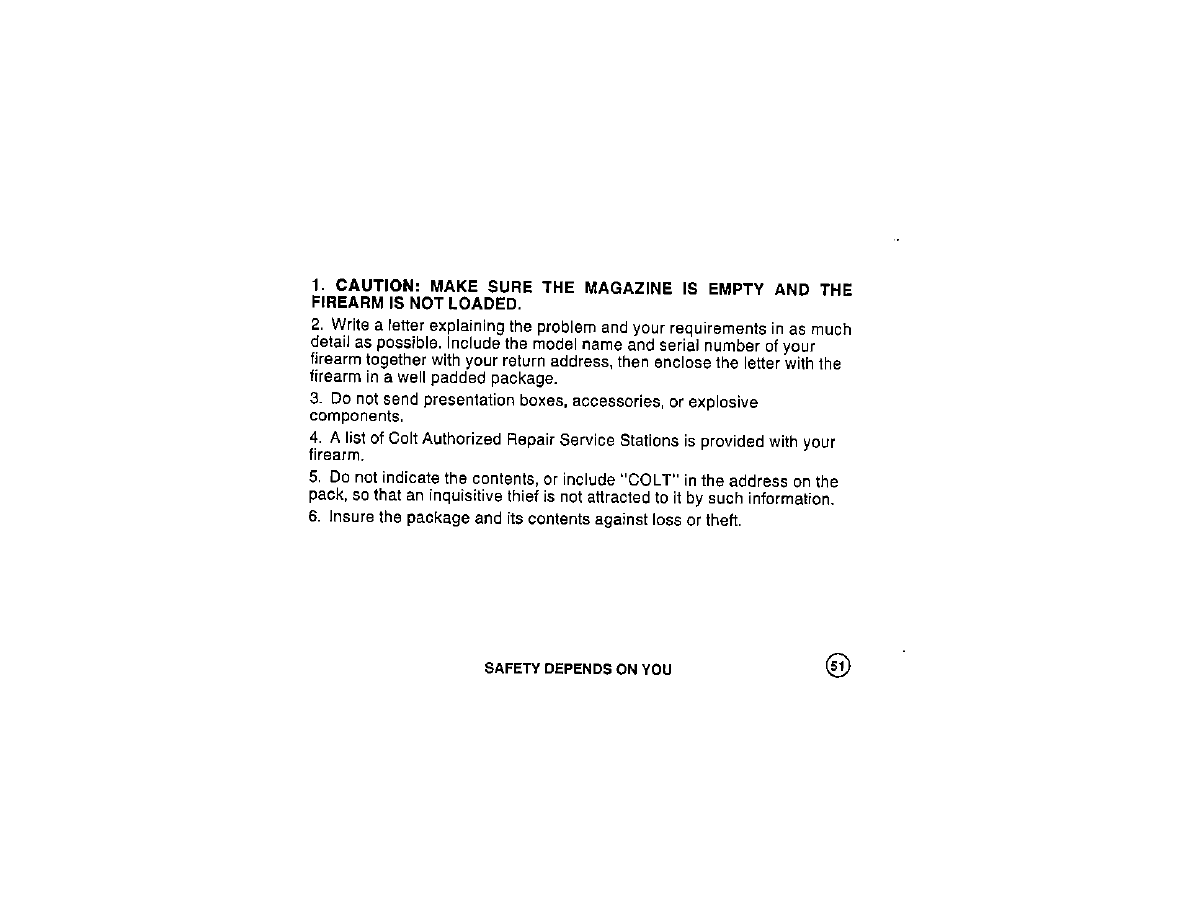 1. CAUTION: MAKE SURE THE MAGAZINE IS EMPTY AND THE FIREARM IS NOT LOADED.

2. Write a letter explaining the problem and your requirements in as much detail as possible. Include the model name and serial number of your firearm together with your return address, then enclose the letter with the firearm in a well padded package.

3. Do not send presentation boxes, accessories, or explosive components.

4. A list of Colt Authorized Repair Service Stations is provided with your firearm.

5. Do not indicate the contents, or include "COLT" in the address on the pack, so that an inquisitive thief is not attracted to it by such information.

6. Insure the package and its contents against loss or theft.

SAFETY DEPENDS ON YOU

51